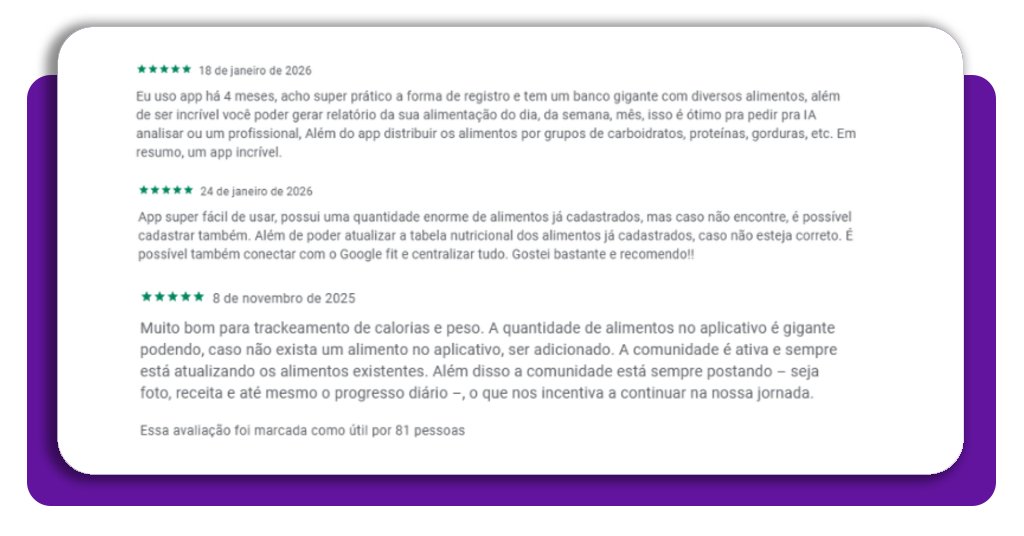 ★★★★★ 18 de janeiro de 2026

Eu uso app há 4 meses, acho super prático a forma de registro e tem um banco gigante com diversos alimentos, além de ser incrível você poder gerar relatório da sua alimentação do dia, da semana, mês, isso é ótimo pra pedir pra IA analisar ou um profissional, Além do app distribuir os alimentos por grupos de carboidratos, proteínas, gorduras, etc. Em resumo, um app incrível.

★★★★★ 24 de janeiro de 2026

App super fácil de usar, possui uma quantidade enorme de alimentos já cadastrados, mas caso não encontre, é possível cadastrar também. Além de poder atualizar a tabela nutricional dos alimentos já cadastrados, caso não esteja correto. É possível também conectar com o Google fit e centralizar tudo. Gostei bastante e recomendo!!

★★★★★ 8 de novembro de 2025

Muito bom para trackeamento de calorias e peso. A quantidade de alimentos no aplicativo é gigante podendo, caso não exista um alimento no aplicativo, ser adicionado. A comunidade é ativa e sempre está atualizando os alimentos existentes. Além disso a comunidade está sempre postando – seja foto, receita e até mesmo o progresso diário –, o que nos incentiva a continuar na nossa jornada.

Essa avaliação foi marcada como útil por 81 pessoas